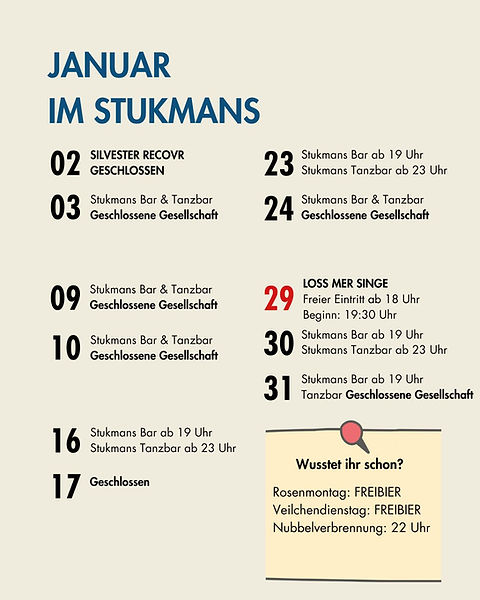 JANUAR
IM STUKMANS

02 SILVESTER RECOVR
GESCHLOSSEN

03 Stukmans Bar & Tanzbar
Geschlossene Gesellschaft

09 Stukmans Bar & Tanzbar
Geschlossene Gesellschaft

10 Stukmans Bar & Tanzbar
Geschlossene Gesellschaft

16 Stukmans Bar ab 19 Uhr
Stukmans Tanzbar ab 23 Uhr

17 Geschlossen

23 Stukmans Bar ab 19 Uhr
Stukmans Tanzbar ab 23 Uhr

24 Stukmans Bar & Tanzbar
Geschlossene Gesellschaft

29 LOSS MER SINGE
Freier Eintritt ab 18 Uhr
Beginn: 19:30 Uhr

30 Stukmans Bar ab 19 Uhr
Stukmans Tanzbar ab 23 Uhr

31 Stukmans Bar ab 19 Uhr
Tanzbar Geschlossene Gesellschaft

Wusstet ihr schon?

Rosenmontag: FREIBIER
Veilchendienstag: FREIBIER
Nubbelverbrennung: 22 Uhr